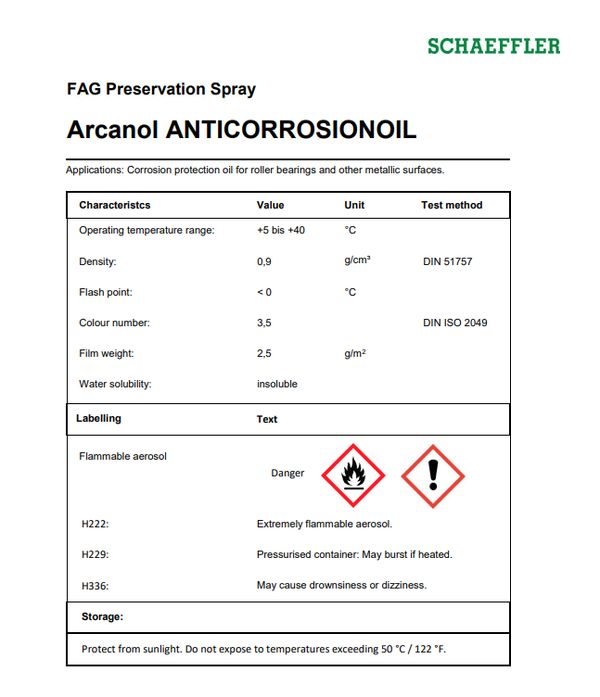 SCHAEFFLER

FAG Preservation Spray

Arcanol ANTICORROSIONOIL

Applications: Corrosion protection oil for roller bearings and other metallic surfaces.

| Characteristcs | Value | Unit | Test method |
|---|---|---|---|
| Operating temperature range: | +5 bis +40 | °C | |
| Density: | 0,9 | g/cm³ | DIN 51757 |
| Flash point: | < 0 | °C | |
| Colour number: | 3,5 | | DIN ISO 2049 |
| Film weight: | 2,5 | g/m² | |
| Water solubility: | insoluble | | |

| Labelling | Text |
|---|---|
| Flammable aerosol | Danger |
| H222: | Extremely flammable aerosol. |
| H229: | Pressurised container: May burst if heated. |
| H336: | May cause drownsiness or dizziness. |

Storage:

Protect from sunlight. Do not expose to temperatures exceeding 50 °C / 122 °F.